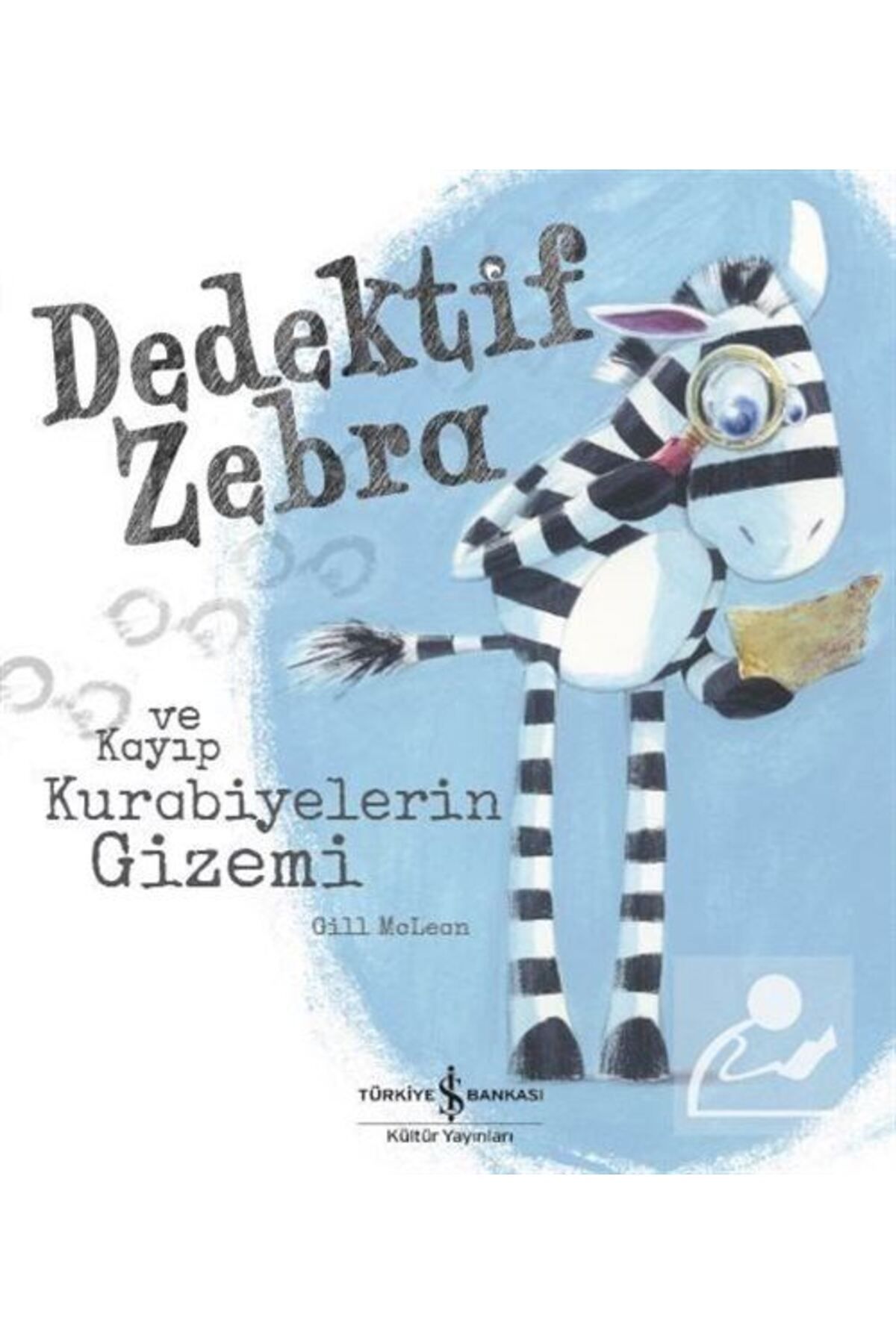 Dedektif Zebra

ve Kayıp Kurabiyelerin Gizemi

Gill McLean

TÜRKİYE İŞ BANKASI
Kültür Yayınları